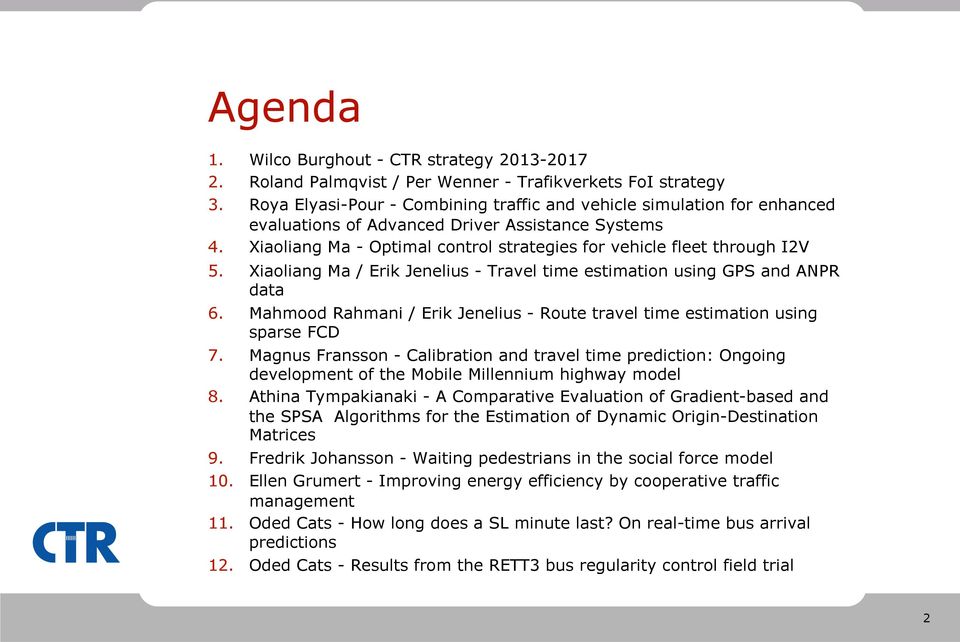 Agenda

1. Wilco Burghout - CTR strategy 2013-2017
2. Roland Palmqvist / Per Wenner - Trafikverkets FoI strategy
3. Roya Elyasi-Pour - Combining traffic and vehicle simulation for enhanced evaluations of Advanced Driver Assistance Systems
4. Xiaoliang Ma - Optimal control strategies for vehicle fleet through I2V
5. Xiaoliang Ma / Erik Jenelius - Travel time estimation using GPS and ANPR data
6. Mahmood Rahmani / Erik Jenelius - Route travel time estimation using sparse FCD
7. Magnus Fransson - Calibration and travel time prediction: Ongoing development of the Mobile Millennium highway model
8. Athina Tympakianaki - A Comparative Evaluation of Gradient-based and the SPSA Algorithms for the Estimation of Dynamic Origin-Destination Matrices
9. Fredrik Johansson - Waiting pedestrians in the social force model
10. Ellen Grumert - Improving energy efficiency by cooperative traffic management
11. Oded Cats - How long does a SL minute last? On real-time bus arrival predictions
12. Oded Cats - Results from the RETT3 bus regularity control field trial

CTR

2